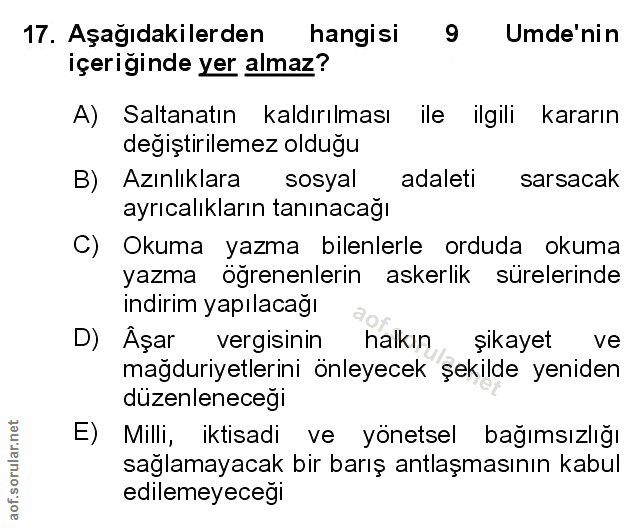 17. Aşağıdakilerden hangisi 9 Umde'nin içeriğinde yer almaz?

A) Saltanatın kaldırılması ile ilgili kararın değiştirilemez olduğu

B) Azınlıklara sosyal adaleti sarsacak ayrıcalıkların tanınacağı

C) Okuma yazma bilenlerle orduda okuma yazma öğrenenlerin askerlik sürelerinde indirim yapılacağı

D) Âşar vergisinin halkın şikayet ve mağduriyetlerini önleyecek şekilde yeniden düzenleneceği

E) Milli, iktisadi ve yönetsel bağımsızlığı sağlamayacak bir barış antlaşmasının kabul edilemeyeceği

aof.sorular.net

aof.sorular.net